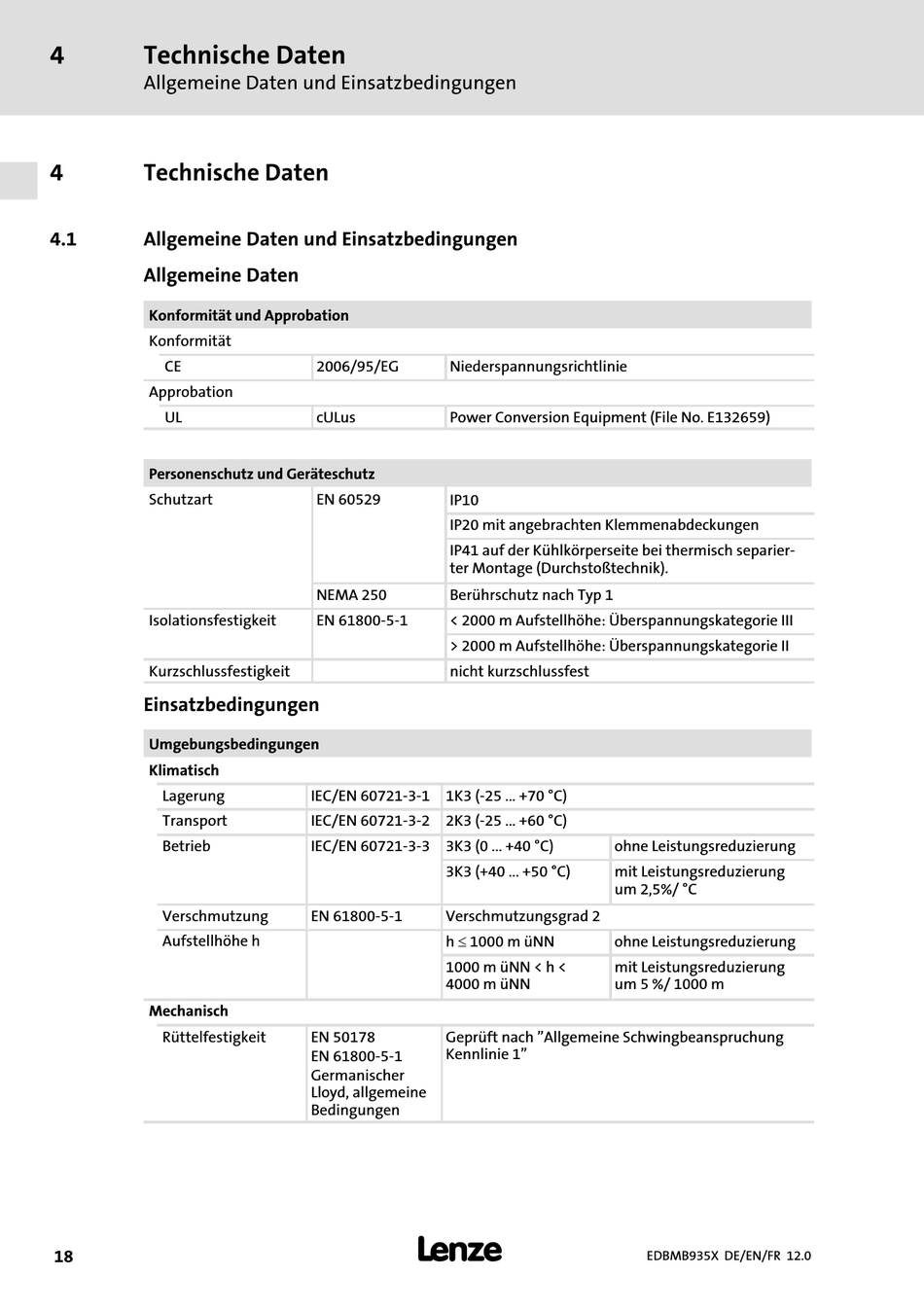 4 Technische Daten
Allgemeine Daten und Einsatzbedingungen

4 Technische Daten

4.1 Allgemeine Daten und Einsatzbedingungen

Allgemeine Daten

| Konformität und Approbation | | |
|---|---|---|
| Konformität | | |
| CE | 2006/95/EG | Niederspannungsrichtlinie |
| Approbation | | |
| UL | cULus | Power Conversion Equipment (File No. E132659) |

| Personenschutz und Geräteschutz | | |
|---|---|---|
| Schutzart | EN 60529 | IP10 |
| | | IP20 mit angebrachten Klemmenabdeckungen |
| | | IP41 auf der Kühlkörperseite bei thermisch separierter Montage (Durchstoßtechnik). |
| | NEMA 250 | Berührschutz nach Typ 1 |
| Isolationsfestigkeit | EN 61800-5-1 | < 2000 m Aufstellhöhe: Überspannungskategorie III |
| | | > 2000 m Aufstellhöhe: Überspannungskategorie II |
| Kurzschlussfestigkeit | | nicht kurzschlussfest |

Einsatzbedingungen

| Umgebungsbedingungen | | | |
|---|---|---|---|
| Klimatisch | | | |
| Lagerung | IEC/EN 60721-3-1 | 1K3 (-25 ... +70 °C) | |
| Transport | IEC/EN 60721-3-2 | 2K3 (-25 ... +60 °C) | |
| Betrieb | IEC/EN 60721-3-3 | 3K3 (0 ... +40 °C) | ohne Leistungsreduzierung |
| | | 3K3 (+40 ... +50 °C) | mit Leistungsreduzierung um 2,5%/ °C |
| Verschmutzung | EN 61800-5-1 | Verschmutzungsgrad 2 | |
| Aufstellhöhe h | | h ≤ 1000 m üNN | ohne Leistungsreduzierung |
| | | 1000 m üNN < h < 4000 m üNN | mit Leistungsreduzierung um 5 %/ 1000 m |
| Mechanisch | | | |
| Rüttelfestigkeit | EN 50178 EN 61800-5-1 Germanischer Lloyd, allgemeine Bedingungen | Geprüft nach ”Allgemeine Schwingbeanspruchung Kennlinie 1” | |

18 Lenze EDBMB935X DE/EN/FR 12.0